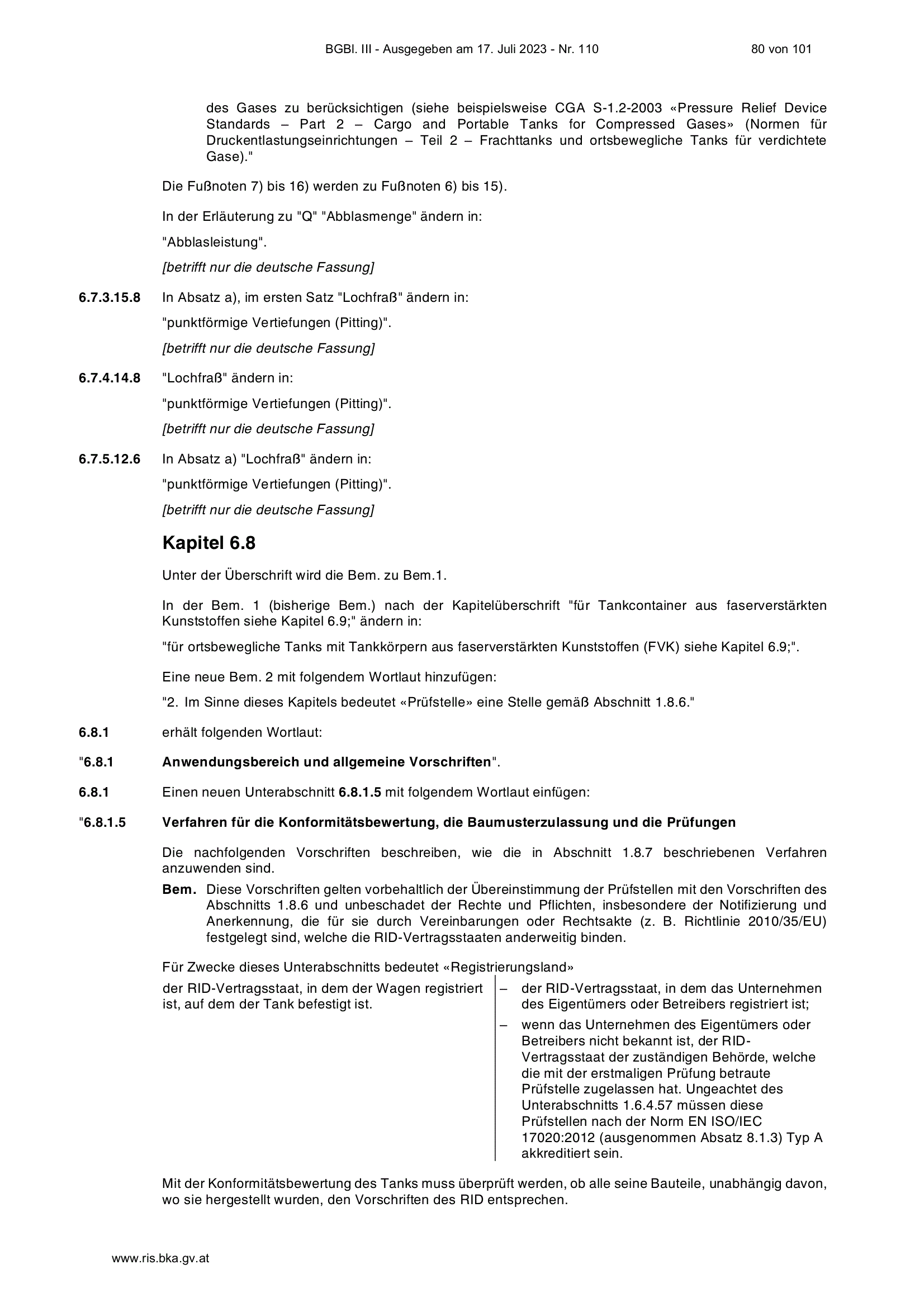 BGBl. III - Ausgegeben am 17. Juli 2023 - Nr. 110 80 von 101

des Gases zu berücksichtigen (siehe beispielsweise CGA S-1.2-2003 «Pressure Relief Device Standards – Part 2 – Cargo and Portable Tanks for Compressed Gases» (Normen für Druckentlastungseinrichtungen – Teil 2 – Frachttanks und ortsbewegliche Tanks für verdichtete Gase)."

Die Fußnoten 7) bis 16) werden zu Fußnoten 6) bis 15).

In der Erläuterung zu "Q" "Abblasmenge" ändern in:

"Abblasleistung".

[betrifft nur die deutsche Fassung]

6.7.3.15.8 In Absatz a), im ersten Satz "Lochfraß" ändern in:

"punktförmige Vertiefungen (Pitting)".

[betrifft nur die deutsche Fassung]

6.7.4.14.8 "Lochfraß" ändern in:

"punktförmige Vertiefungen (Pitting)".

[betrifft nur die deutsche Fassung]

6.7.5.12.6 In Absatz a) "Lochfraß" ändern in:

"punktförmige Vertiefungen (Pitting)".

[betrifft nur die deutsche Fassung]

Kapitel 6.8

Unter der Überschrift wird die Bem. zu Bem.1.

In der Bem. 1 (bisherige Bem.) nach der Kapitelüberschrift "für Tankcontainer aus faserverstärkten Kunststoffen siehe Kapitel 6.9;" ändern in:

"für ortsbewegliche Tanks mit Tankkörpern aus faserverstärkten Kunststoffen (FVK) siehe Kapitel 6.9;".

Eine neue Bem. 2 mit folgendem Wortlaut hinzufügen:

"2. Im Sinne dieses Kapitels bedeutet «Prüfstelle» eine Stelle gemäß Abschnitt 1.8.6."

6.8.1 erhält folgenden Wortlaut:

"6.8.1 Anwendungsbereich und allgemeine Vorschriften".

6.8.1 Einen neuen Unterabschnitt 6.8.1.5 mit folgendem Wortlaut einfügen:

"6.8.1.5 Verfahren für die Konformitätsbewertung, die Baumusterzulassung und die Prüfungen

Die nachfolgenden Vorschriften beschreiben, wie die in Abschnitt 1.8.7 beschriebenen Verfahren anzuwenden sind.

Bem. Diese Vorschriften gelten vorbehaltlich der Übereinstimmung der Prüfstellen mit den Vorschriften des Abschnitts 1.8.6 und unbeschadet der Rechte und Pflichten, insbesondere der Notifizierung und Anerkennung, die für sie durch Vereinbarungen oder Rechtsakte (z. B. Richtlinie 2010/35/EU) festgelegt sind, welche die RID-Vertragsstaaten anderweitig binden.

Für Zwecke dieses Unterabschnitts bedeutet «Registrierungsland»

der RID-Vertragsstaat, in dem der Wagen registriert ist, auf dem der Tank befestigt ist.

– der RID-Vertragsstaat, in dem das Unternehmen des Eigentümers oder Betreibers registriert ist;

– wenn das Unternehmen des Eigentümers oder Betreibers nicht bekannt ist, der RID-Vertragsstaat der zuständigen Behörde, welche die mit der erstmaligen Prüfung betraute Prüfstelle zugelassen hat. Ungeachtet des Unterabschnitts 1.6.4.57 müssen diese Prüfstellen nach der Norm EN ISO/IEC 17020:2012 (ausgenommen Absatz 8.1.3) Typ A akkreditiert sein.

Mit der Konformitätsbewertung des Tanks muss überprüft werden, ob alle seine Bauteile, unabhängig davon, wo sie hergestellt wurden, den Vorschriften des RID entsprechen.

www.ris.bka.gv.at